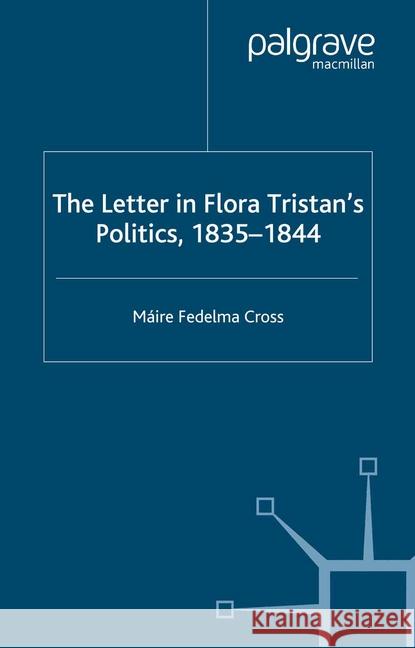 palgrave
macmillan

The Letter in Flora Tristan's Politics, 1835–1844

Máire Fedelma Cross